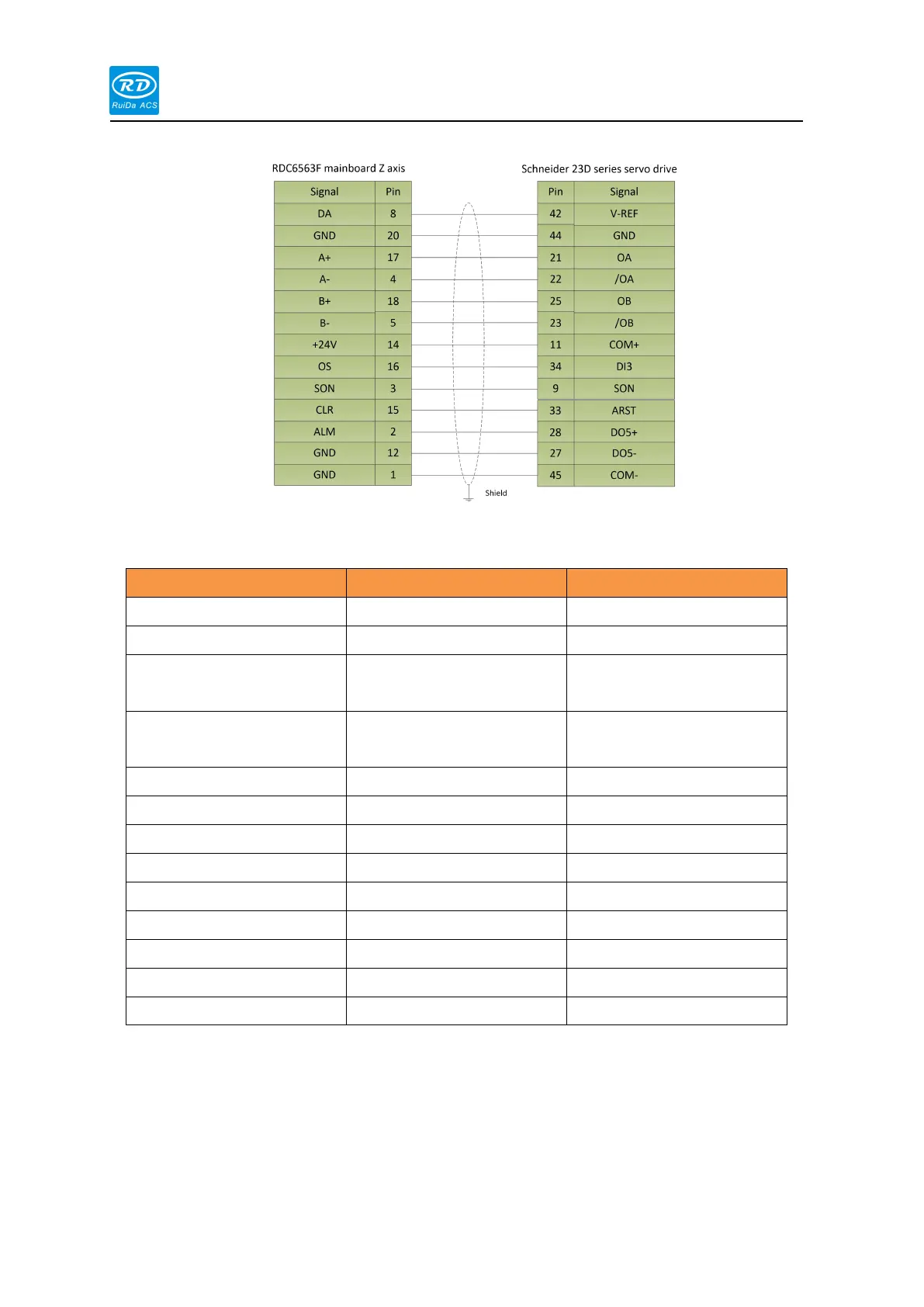 RD
RuiDa ACS

RDC6563F mainboard Z axis

| Signal | Pin |
|---|---|
| DA | 8 |
| GND | 20 |
| A+ | 17 |
| A- | 4 |
| B+ | 18 |
| B- | 5 |
| +24V | 14 |
| OS | 16 |
| SON | 3 |
| CLR | 15 |
| ALM | 2 |
| GND | 12 |
| GND | 1 |

Schneider 23D series servo drive

| Pin | Signal |
|---|---|
| 42 | V-REF |
| 44 | GND |
| 21 | OA |
| 22 | /OA |
| 25 | OB |
| 23 | /OB |
| 11 | COM+ |
| 34 | DI3 |
| 9 | SON |
| 33 | ARST |
| 28 | DO5+ |
| 27 | DO5- |
| 45 | COM- |

Shield